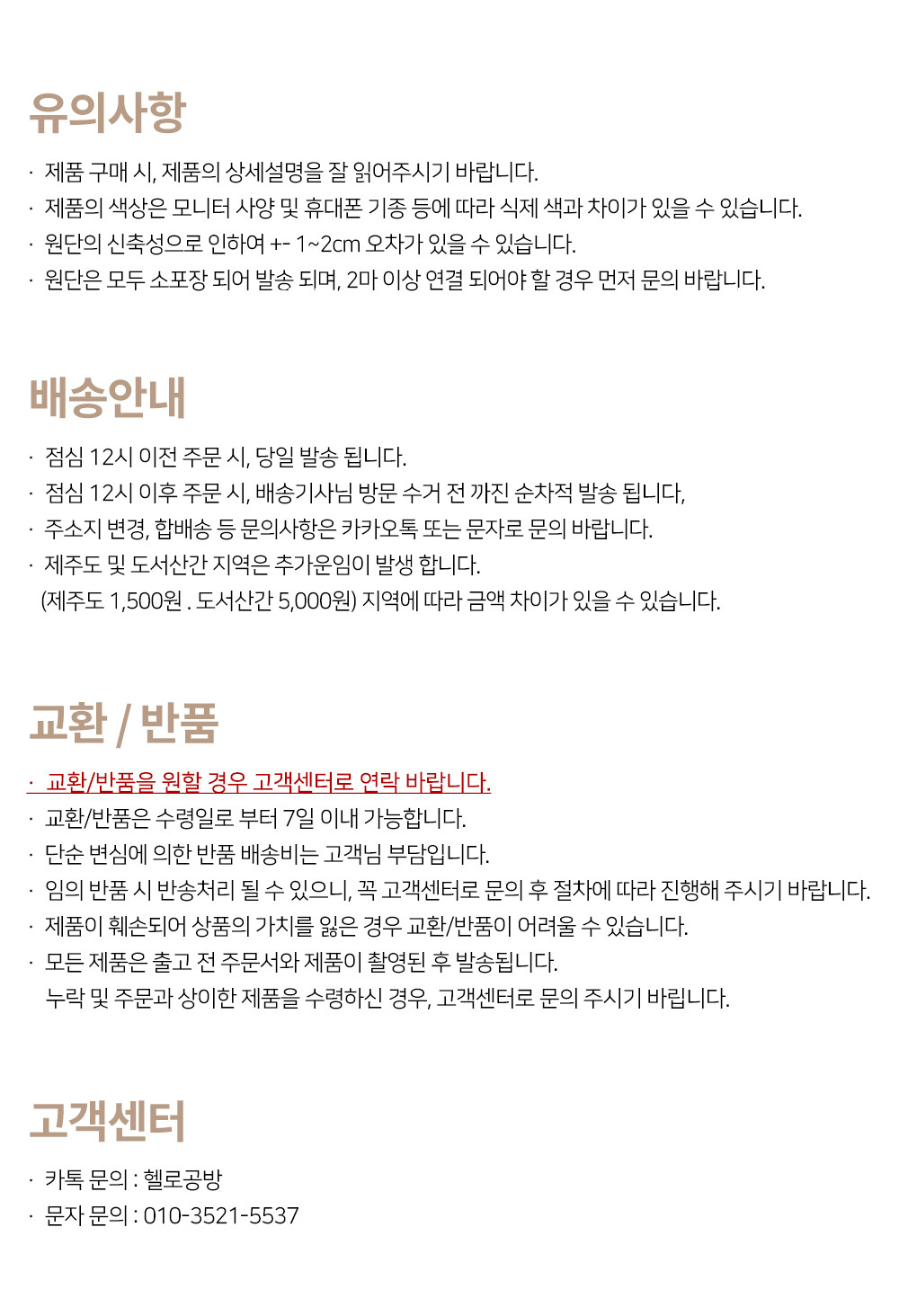 유의사항

· 제품 구매 시, 제품의 상세설명을 잘 읽어주시기 바랍니다.
· 제품의 색상은 모니터 사양 및 휴대폰 기종 등에 따라 식제 색과 차이가 있을 수 있습니다.
· 원단의 신축성으로 인하여 +- 1~2cm 오차가 있을 수 있습니다.
· 원단은 모두 소포장 되어 발송 되며, 2마 이상 연결 되어야 할 경우 먼저 문의 바랍니다.

배송안내

· 점심 12시 이전 주문 시, 당일 발송 됩니다.
· 점심 12시 이후 주문 시, 배송기사님 방문 수거 전 까진 순차적 발송 됩니다,
· 주소지 변경, 합배송 등 문의사항은 카카오톡 또는 문자로 문의 바랍니다.
· 제주도 및 도서산간 지역은 추가운임이 발생 합니다.
(제주도 1,500원 . 도서산간 5,000원) 지역에 따라 금액 차이가 있을 수 있습니다.

교환 / 반품

· 교환/반품을 원할 경우 고객센터로 연락 바랍니다.
· 교환/반품은 수령일로 부터 7일 이내 가능합니다.
· 단순 변심에 의한 반품 배송비는 고객님 부담입니다.
· 임의 반품 시 반송처리 될 수 있으니, 꼭 고객센터로 문의 후 절차에 따라 진행해 주시기 바랍니다.
· 제품이 훼손되어 상품의 가치를 잃은 경우 교환/반품이 어려울 수 있습니다.
· 모든 제품은 출고 전 주문서와 제품이 촬영된 후 발송됩니다.
누락 및 주문과 상이한 제품을 수령하신 경우, 고객센터로 문의 주시기 바랍니다.

고객센터

· 카톡 문의 : 헬로공방
· 문자 문의 : 010-3521-5537